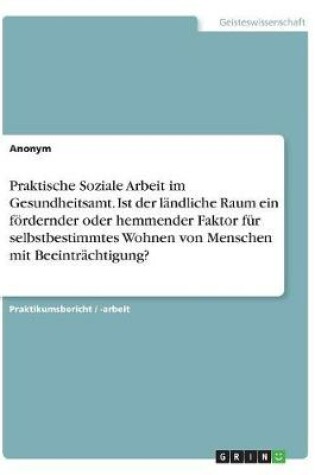 Geisteswissenschaft

Anonym

Praktische Soziale Arbeit im Gesundheitsamt. Ist der ländliche Raum ein fördernder oder hemmender Faktor für selbstbestimmtes Wohnen von Menschen mit Beeinträchtigung?

Praktikumsbericht / -arbeit

GRIN